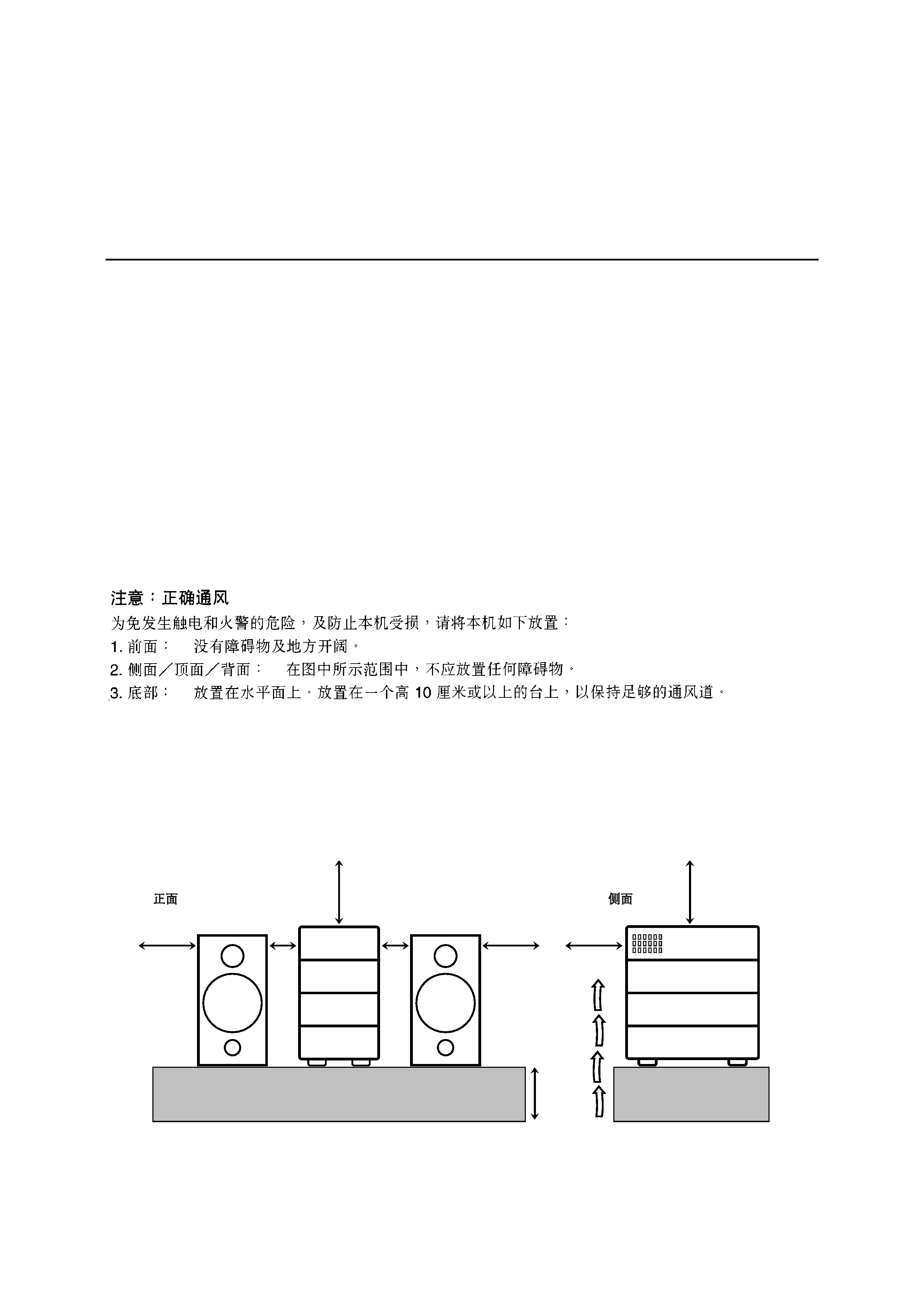 注意：正确通风

为免发生触电和火警的危险，及防止本机受损，请将本机如下放置：

1. 前面： 没有障碍物及地方开阔。

2. 侧面／顶面／背面： 在图中所示范围中，不应放置任何障碍物。

3. 底部： 放置在水平面上。放置在一个高 10 厘米或以上的台上，以保持足够的通风道。

正面

侧面